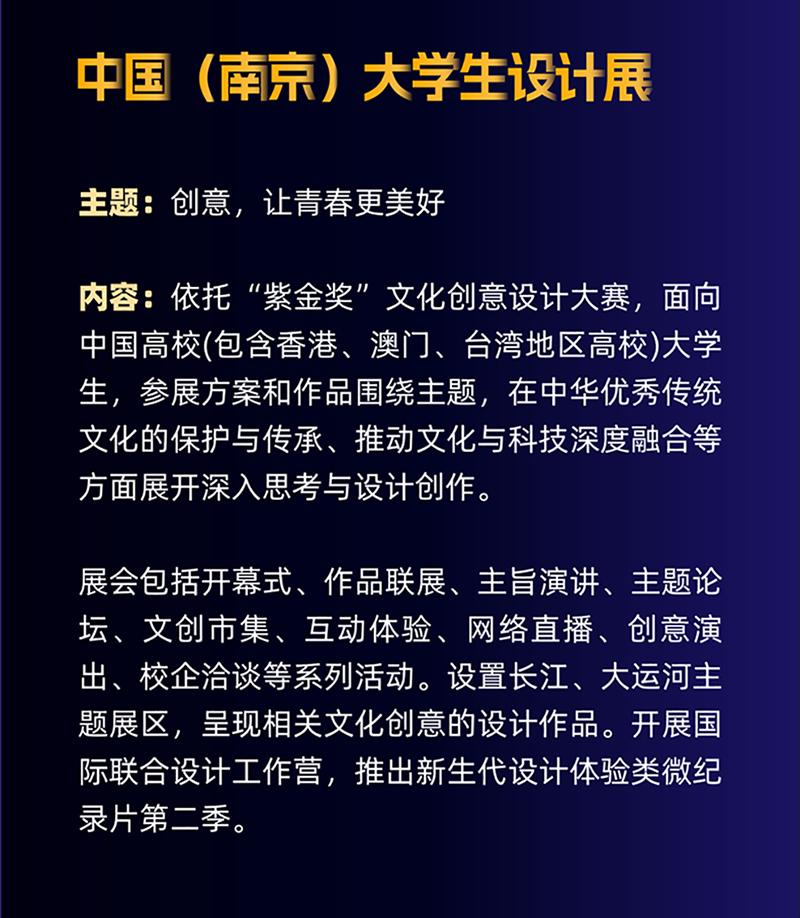 中国（南京）大学生设计展

主题：创意，让青春更美好

内容：依托“紫金奖”文化创意设计大赛，面向中国高校(包含香港、澳门、台湾地区高校)大学生，参展方案和作品围绕主题，在中华优秀传统文化的保护与传承、推动文化与科技深度融合等方面展开深入思考与设计创作。

展会包括开幕式、作品联展、主旨演讲、主题论坛、文创市集、互动体验、网络直播、创意演出、校企洽谈等系列活动。设置长江、大运河主题展区，呈现相关文化创意的设计作品。开展国际联合设计工作营，推出新生代设计体验类微纪录片第二季。